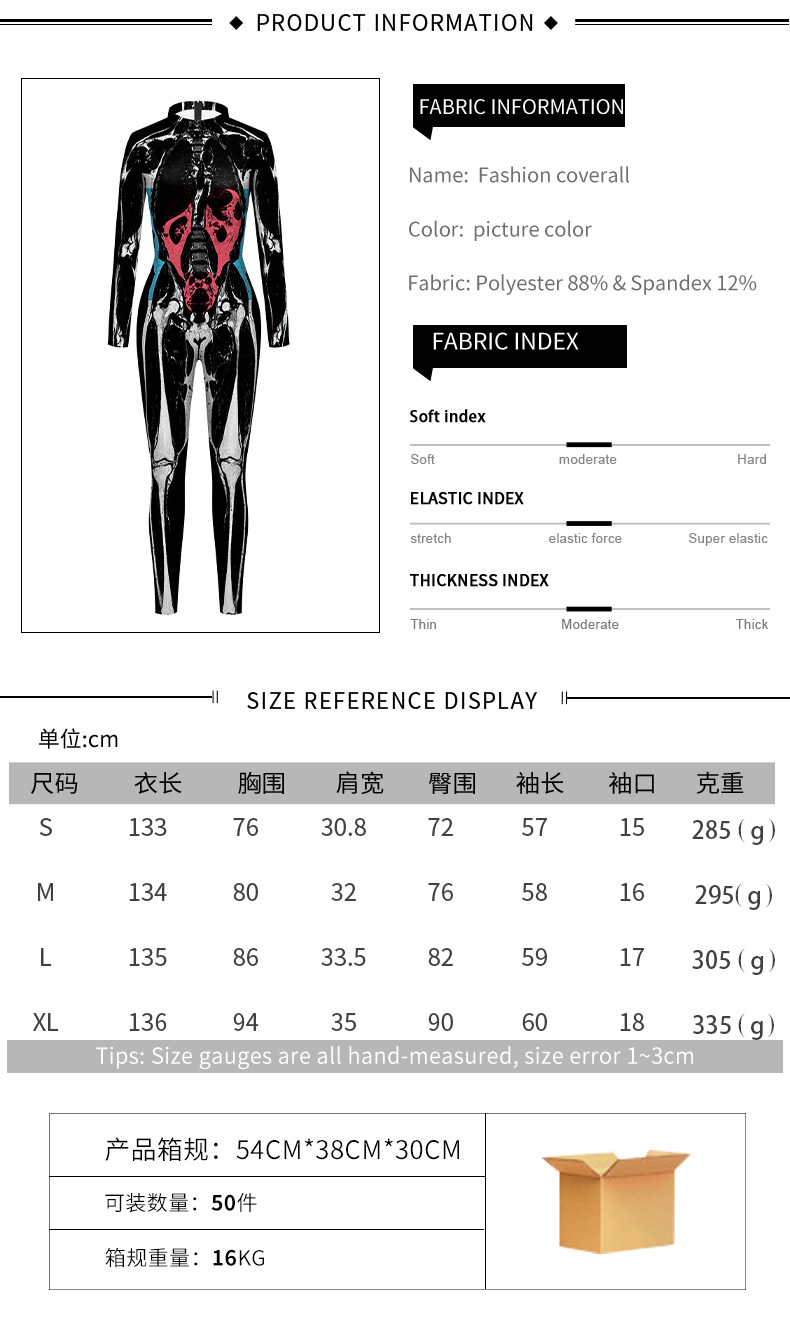 ◆ PRODUCT INFORMATION ◆

FABRIC INFORMATION

Name: Fashion coverall

Color: picture color

Fabric: Polyester 88% & Spandex 12%

FABRIC INDEX

Soft index

Soft moderate Hard

ELASTIC INDEX

stretch elastic force Super elastic

THICKNESS INDEX

Thin Moderate Thick

SIZE REFERENCE DISPLAY

单位:cm

| 尺码 | 衣长 | 胸围 | 肩宽 | 臀围 | 袖长 | 袖口 | 克重 |
|---|---|---|---|---|---|---|---|
| S | 133 | 76 | 30.8 | 72 | 57 | 15 | 285（g） |
| M | 134 | 80 | 32 | 76 | 58 | 16 | 295(g) |
| L | 135 | 86 | 33.5 | 82 | 59 | 17 | 305（g） |
| XL | 136 | 94 | 35 | 90 | 60 | 18 | 335（g） |

Tips: Size gauges are all hand-measured, size error 1~3cm

产品箱规：54CM*38CM*30CM

可装数量：50件

箱规重量：16KG